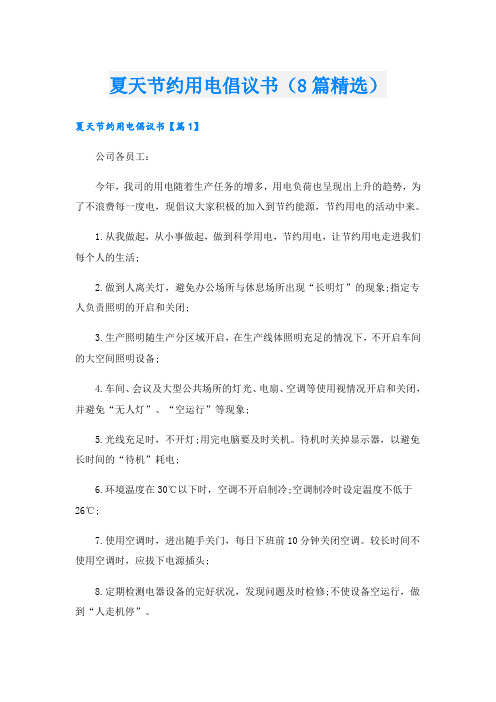 夏天节约用电倡议书（8篇精选）

夏天节约用电倡议书【篇1】

公司各员工：

今年，我司的用电随着生产任务的增多，用电负荷也呈现出上升的趋势，为了不浪费每一度电，现倡议大家积极的加入到节约能源，节约用电的活动中来。

1.从我做起，从小事做起，做到科学用电，节约用电，让节约用电走进我们每个人的生活；

2.做到人离关灯，避免办公场所与休息场所出现“长明灯”的现象；指定专人负责照明的开启和关闭；

3.生产照明随生产分区域开启，在生产线体照明充足的情况下，不开启车间的大空间照明设备；

4.车间、会议及大型公共场所的灯光、电扇、空调等使用视情况开启和关闭，并避免“无人灯”、“空运行”等现象；

5.光线充足时，不开灯；用完电脑要及时关机。待机时关掉显示器，以避免长时间的“待机”耗电；

6.环境温度在30℃以下时，空调不开启制冷；空调制冷时设定温度不低于26℃；

7.使用空调时，进出随手关门，每日下班前10分钟关闭空调。较长时间不使用空调时，应拔下电源插头；

8.定期检测电器设备的完好状况，发现问题及时检修；不使设备空运行，做到“人走机停”。